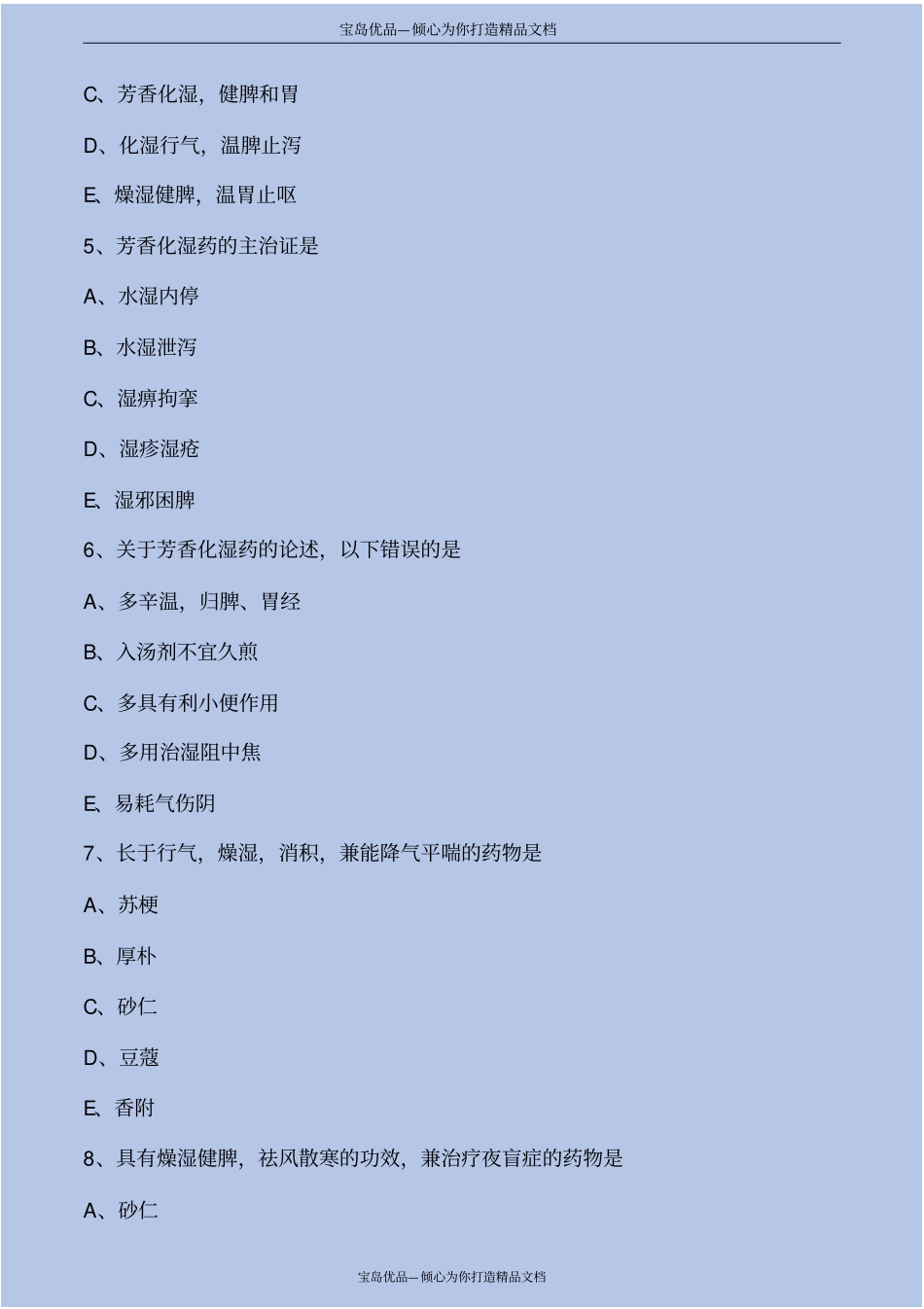 宝岛优品—倾心为你打造精品文档

C、芳香化湿，健脾和胃

D、化湿行气，温脾止泻

E、燥湿健脾，温胃止呕

5、芳香化湿药的主治证是

A、水湿内停

B、水湿泄泻

C、湿痹拘挛

D、湿疹湿疮

E、湿邪困脾

6、关于芳香化湿药的论述，以下错误的是

A、多辛温，归脾、胃经

B、入汤剂不宜久煎

C、多具有利小便作用

D、多用治湿阻中焦

E、易耗气伤阴

7、长于行气，燥湿，消积，兼能降气平喘的药物是

A、苏梗

B、厚朴

C、砂仁

D、豆蔻

E、香附

8、具有燥湿健脾，祛风散寒的功效，兼治疗夜盲症的药物是

A、砂仁

宝岛优品—倾心为你打造精品文档